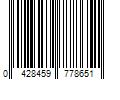 0 428459 778651